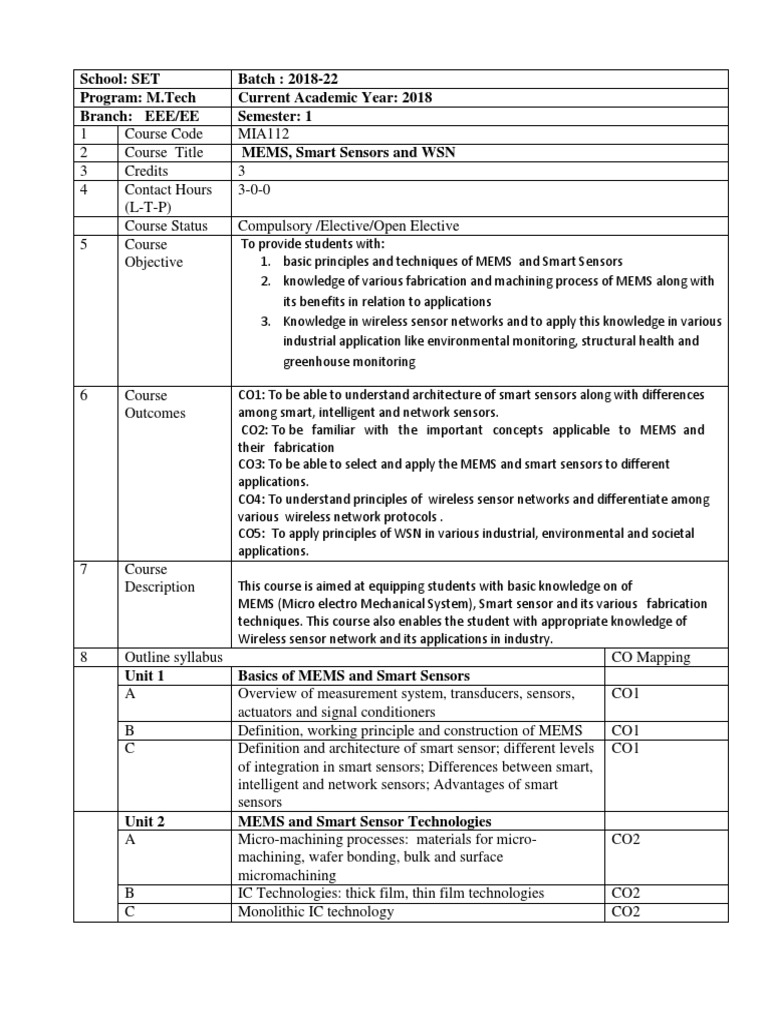 | School: SET | | Batch : 2018-22 | |
|---|---|---|---|
| Program: M.Tech | | Current Academic Year: 2018 | |
| Branch: EEE/EE | | Semester: 1 | |
| 1 | Course Code | MIA112 | |
| 2 | Course Title | MEMS, Smart Sensors and WSN | |
| 3 | Credits | 3 | |
| 4 | Contact Hours (L-T-P) | 3-0-0 | |
| | Course Status | Compulsory /Elective/Open Elective | |
| 5 | Course Objective | To provide students with: 1. basic principles and techniques of MEMS and Smart Sensors 2. knowledge of various fabrication and machining process of MEMS along with its benefits in relation to applications 3. Knowledge in wireless sensor networks and to apply this knowledge in various industrial application like environmental monitoring, structural health and greenhouse monitoring | |
| 6 | Course Outcomes | CO1: To be able to understand architecture of smart sensors along with differences among smart, intelligent and network sensors. CO2: To be familiar with the important concepts applicable to MEMS and their fabrication CO3: To be able to select and apply the MEMS and smart sensors to different applications. CO4: To understand principles of wireless sensor networks and differentiate among various wireless network protocols . CO5: To apply principles of WSN in various industrial, environmental and societal applications. | |
| 7 | Course Description | This course is aimed at equipping students with basic knowledge on of MEMS (Micro electro Mechanical System), Smart sensor and its various fabrication techniques. This course also enables the student with appropriate knowledge of Wireless sensor network and its applications in industry. | |
| 8 | Outline syllabus | | CO Mapping |
| | Unit 1 | Basics of MEMS and Smart Sensors | |
| | A | Overview of measurement system, transducers, sensors, actuators and signal conditioners | CO1 |
| | B | Definition, working principle and construction of MEMS | CO1 |
| | C | Definition and architecture of smart sensor; different levels of integration in smart sensors; Differences between smart, intelligent and network sensors; Advantages of smart sensors | CO1 |
| | Unit 2 | MEMS and Smart Sensor Technologies | |
| | A | Micro-machining processes: materials for micro-machining, wafer bonding, bulk and surface micromachining | CO2 |
| | B | IC Technologies: thick film, thin film technologies | CO2 |
| | C | Monolithic IC technology | CO2 |